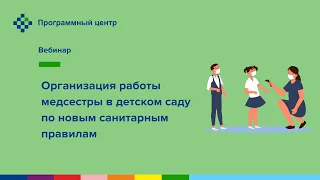 Программный центр

Вебинар

Организация работы медсестры в детском саду по новым санитарным правилам